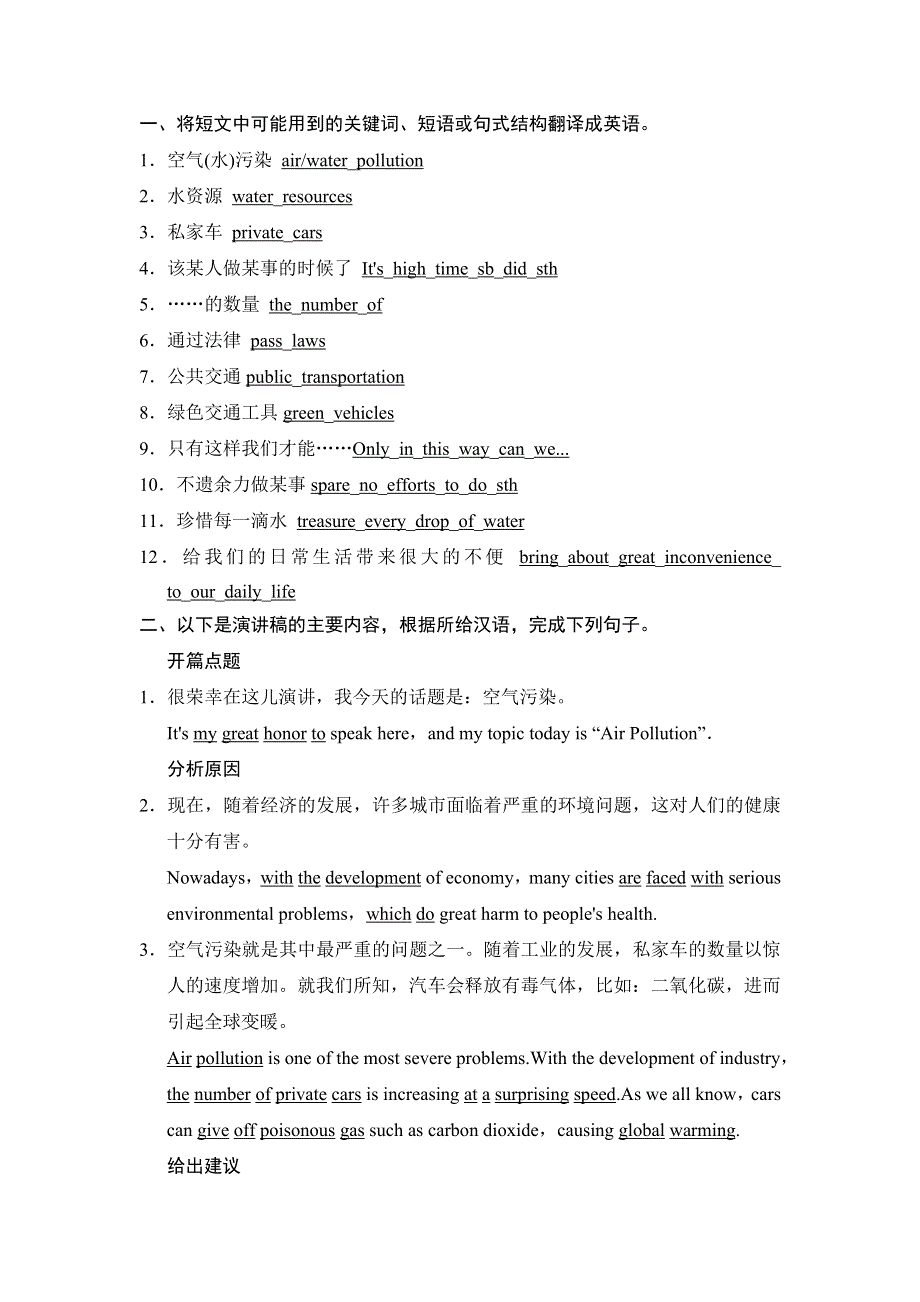 一、将短文中可能用到的关键词、短语或句式结构翻译成英语。

1．空气(水)污染 air/water pollution

2．水资源 water resources

3．私家车 private cars

4．该某人做某事的时候了 It's high time sb did sth

5．……的数量 the number of

6．通过法律 pass laws

7．公共交通 public transportation

8．绿色交通工具 green vehicles

9．只有这样我们才能……Only in this way can we...

10．不遗余力做某事 spare no efforts to do sth

11．珍惜每一滴水 treasure every drop of water

12．给我们的日常生活带来很大的不便 bring about great inconvenience to our daily life

二、以下是演讲稿的主要内容，根据所给汉语，完成下列句子。

开篇点题

1．很荣幸在这儿演讲，我今天的话题是：空气污染。

It's my great honor to speak here，and my topic today is “Air Pollution”.

分析原因

2．现在，随着经济的发展，许多城市面临着严重的环境问题，这对人们的健康十分有害。

Nowadays，with the development of economy，many cities are faced with serious environmental problems，which do great harm to people's health.

3．空气污染就是其中最严重的问题之一。随着工业的发展，私家车的数量以惊人的速度增加。就我们所知，汽车会释放有毒气体，比如：二氧化碳，进而引起全球变暖。

Air pollution is one of the most severe problems.With the development of industry，the number of private cars is increasing at a surprising speed.As we all know，cars can give off poisonous gas such as carbon dioxide，causing global warming.

给出建议